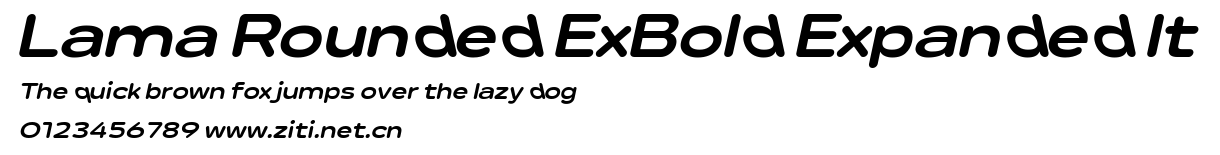 Lama Rounded ExBold Expanded It
The quick brown fox jumps over the lazy dog
0123456789 www.ziti.net.cn